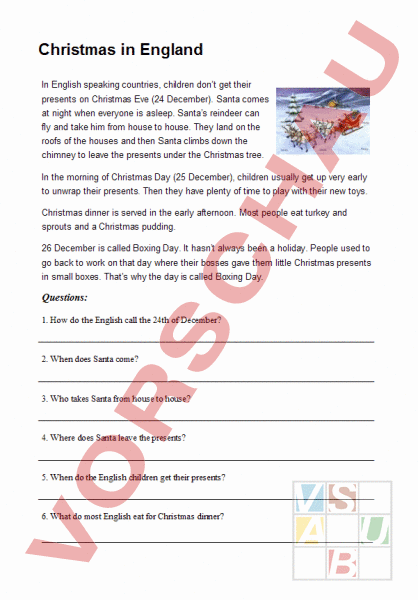 Christmas in England

In English speaking countries, children don't get their presents on Christmas Eve (24 December). Santa comes at night when everyone is asleep. Santa's reindeer can fly and take him from house to house. They land on the roofs of the houses and then Santa climbs down the chimney to leave the presents under the Christmas tree.

In the morning of Christmas Day (25 December), children usually get up very early to unwrap their presents. Then they have plenty of time to play with their new toys.

Christmas dinner is served in the early afternoon. Most people eat turkey and sprouts and a Christmas pudding.

26 December is called Boxing Day. It hasn't always been a holiday. People used to go back to work on that day where their bosses gave them little Christmas presents in small boxes. That's why the day is called Boxing Day.

Questions:

1. How do the English call the 24th of December?

2. When does Santa come?

3. Who takes Santa from house to house?

4. Where does Santa leave the presents?

5. When do the English children get their presents?

6. What do most English eat for Christmas dinner?

VORSCHAU

V S A U B